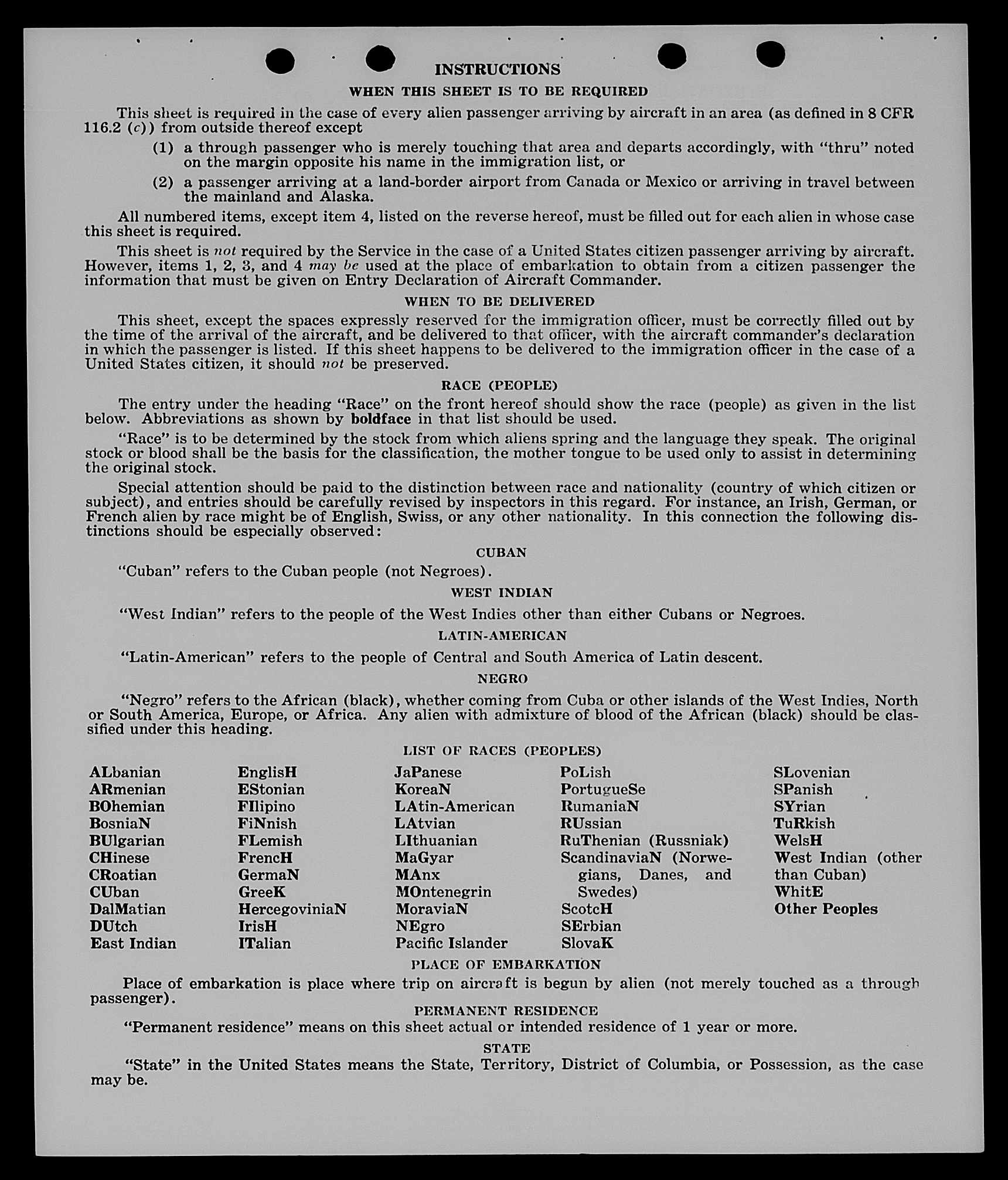 INSTRUCTIONS

WHEN THIS SHEET IS TO BE REQUIRED

This sheet is required in the case of every alien passenger arriving by aircraft in an area (as defined in 8 CFR 116.2 (c)) from outside thereof except

(1) a through passenger who is merely touching that area and departs accordingly, with "thru" noted on the margin opposite his name in the immigration list, or

(2) a passenger arriving at a land-border airport from Canada or Mexico or arriving in travel between the mainland and Alaska.

All numbered items, except item 4, listed on the reverse hereof, must be filled out for each alien in whose case this sheet is required.

This sheet is not required by the Service in the case of a United States citizen passenger arriving by aircraft. However, items 1, 2, 3, and 4 may be used at the place of embarkation to obtain from a citizen passenger the information that must be given on Entry Declaration of Aircraft Commander.

WHEN TO BE DELIVERED

This sheet, except the spaces expressly reserved for the immigration officer, must be correctly filled out by the time of the arrival of the aircraft, and be delivered to that officer, with the aircraft commander's declaration in which the passenger is listed. If this sheet happens to be delivered to the immigration officer in the case of a United States citizen, it should not be preserved.

RACE (PEOPLE)

The entry under the heading "Race" on the front hereof should show the race (people) as given in the list below. Abbreviations as shown by boldface in that list should be used.

"Race" is to be determined by the stock from which aliens spring and the language they speak. The original stock or blood shall be the basis for the classification, the mother tongue to be used only to assist in determining the original stock.

Special attention should be paid to the distinction between race and nationality (country of which citizen or subject), and entries should be carefully revised by inspectors in this regard. For instance, an Irish, German, or French alien by race might be of English, Swiss, or any other nationality. In this connection the following distinctions should be especially observed:

CUBAN

"Cuban" refers to the Cuban people (not Negroes).

WEST INDIAN

"West Indian" refers to the people of the West Indies other than either Cubans or Negroes.

LATIN-AMERICAN

"Latin-American" refers to the people of Central and South America of Latin descent.

NEGRO

"Negro" refers to the African (black), whether coming from Cuba or other islands of the West Indies, North or South America, Europe, or Africa. Any alien with admixture of blood of the African (black) should be classified under this heading.

LIST OF RACES (PEOPLES)

ALbanian
ARmenian
BOhemian
BosniaN
BUlgarian
CHinese
CRoatian
CUban
DalMatian
DUtch
East Indian

EnglisH
EStonian
FIlipino
FiNnish
FLemish
FrencH
GermaN
GreeK
HercegoviniaN
IrisH
ITalian

JaPanese
KoreaN
LAtin-American
LAtvian
LIthuanian
MaGyar
MAnx
MOntenegrin
MoraviaN
NEgro
Pacific Islander

PoLish
PortugueSe
RumaniaN
RUssian
RuThenian (Russniak)
ScandinaviaN (Norwegians, Danes, and Swedes)
ScotcH
SErbian
SlovaK

SLovenian
SPanish
SYrian
TuRkish
WelsH
West Indian (other than Cuban)
WhitE
Other Peoples

PLACE OF EMBARKATION

Place of embarkation is place where trip on aircraft is begun by alien (not merely touched as a through passenger).

PERMANENT RESIDENCE

"Permanent residence" means on this sheet actual or intended residence of 1 year or more.

STATE

"State" in the United States means the State, Territory, District of Columbia, or Possession, as the case may be.